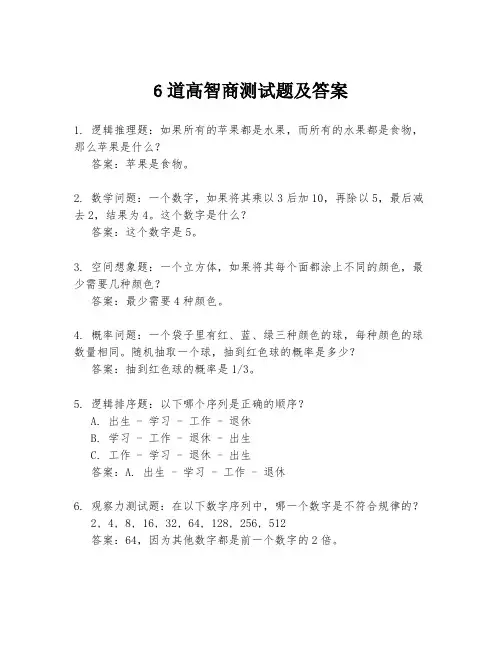 6道高智商测试题及答案

1. 逻辑推理题：如果所有的苹果都是水果，而所有的水果都是食物，那么苹果是什么？
答案：苹果是食物。

2. 数学问题：一个数字，如果将其乘以3后加10，再除以5，最后减去2，结果为4。这个数字是什么？
答案：这个数字是5。

3. 空间想象题：一个立方体，如果将其每个面都涂上不同的颜色，最少需要几种颜色？
答案：最少需要4种颜色。

4. 概率问题：一个袋子里有红、蓝、绿三种颜色的球，每种颜色的球数量相同。随机抽取一个球，抽到红色球的概率是多少？
答案：抽到红色球的概率是1/3。

5. 逻辑排序题：以下哪个序列是正确的顺序？
A. 出生 - 学习 - 工作 - 退休
B. 学习 - 工作 - 退休 - 出生
C. 工作 - 学习 - 退休 - 出生
答案：A. 出生 - 学习 - 工作 - 退休

6. 观察力测试题：在以下数字序列中，哪一个数字是不符合规律的？
2, 4, 8, 16, 32, 64, 128, 256, 512
答案：64，因为其他数字都是前一个数字的2倍。